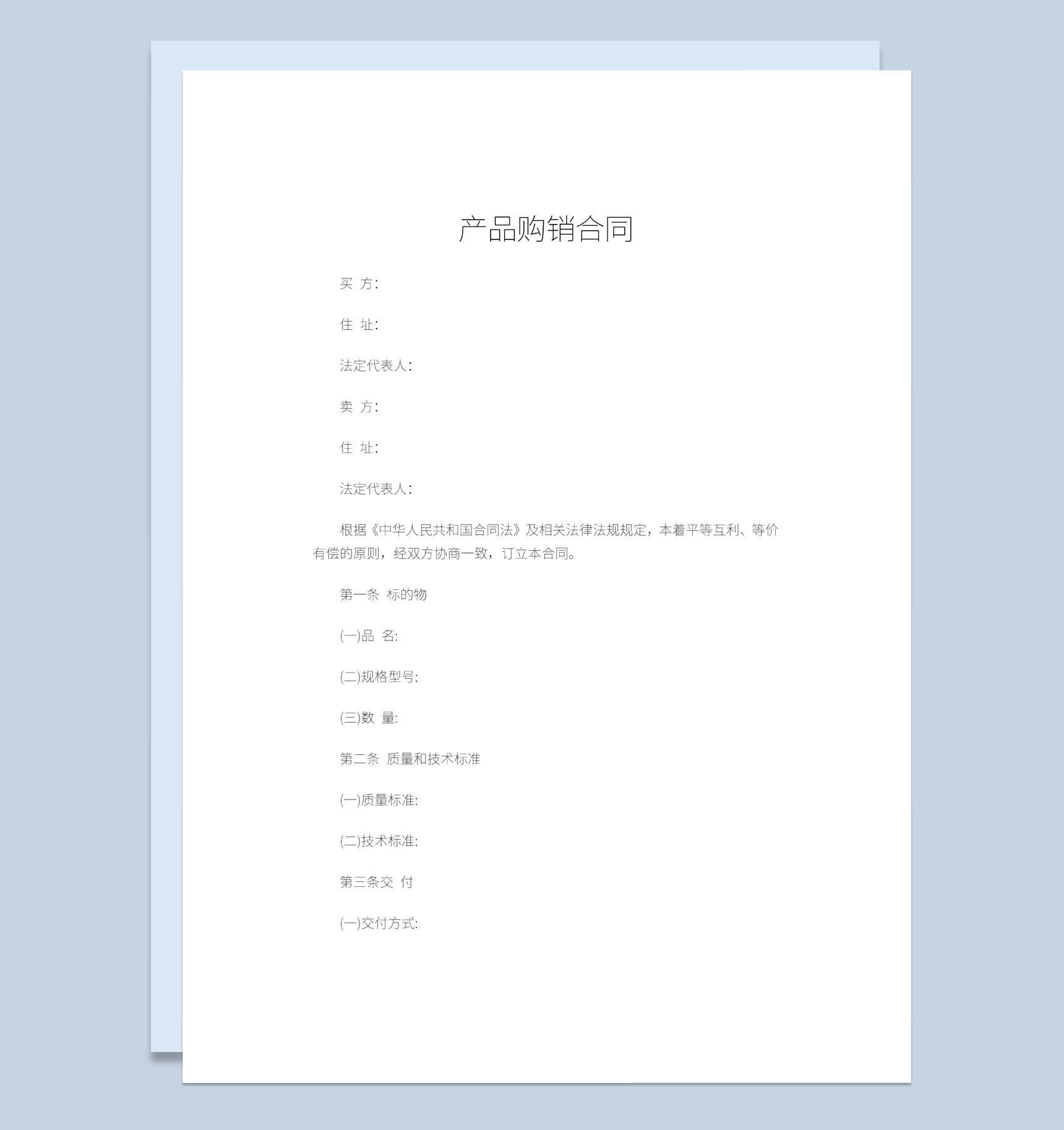 产品购销合同

买 方：

住 址：

法定代表人：

卖 方：

住 址：

法定代表人：

根据《中华人民共和国合同法》及相关法律法规规定，本着平等互利、等价有偿的原则，经双方协商一致，订立本合同。

第一条 标的物

(一)品 名:

(二)规格型号:

(三)数 量:

第二条 质量和技术标准

(一)质量标准:

(二)技术标准:

第三条交 付

(一)交付方式: